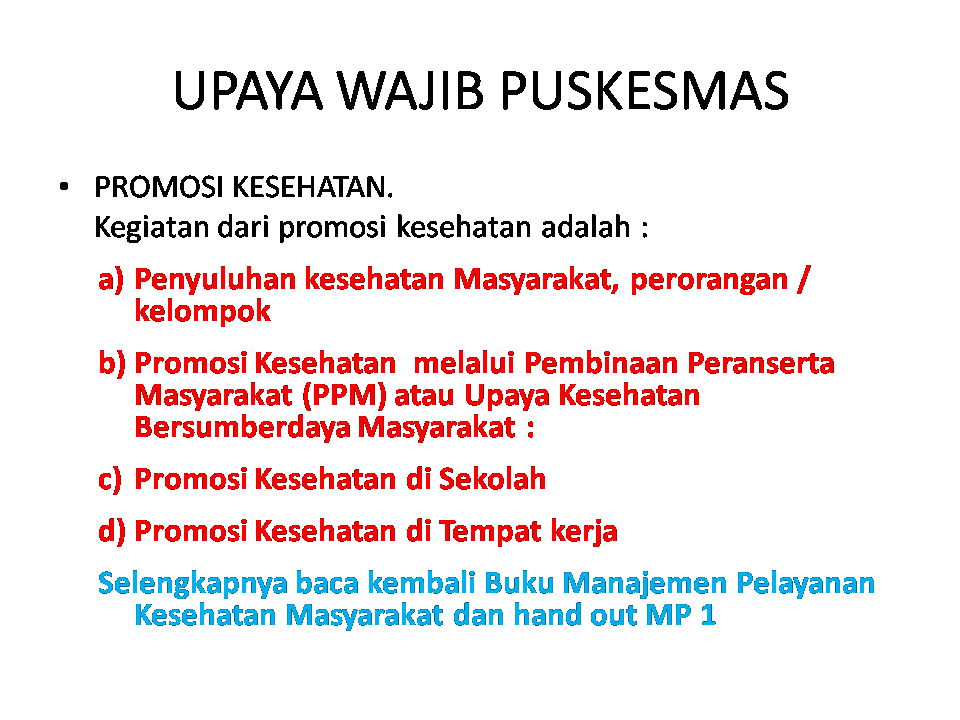 UPAYA WAJIB PUSKESMAS

• PROMOSI KESEHATAN.
Kegiatan dari promosi kesehatan adalah :

a) Penyuluhan kesehatan Masyarakat, perorangan / kelompok

b) Promosi Kesehatan melalui Pembinaan Peranserta Masyarakat (PPM) atau Upaya Kesehatan Bersumberdaya Masyarakat :

c) Promosi Kesehatan di Sekolah

d) Promosi Kesehatan di Tempat kerja

Selengkapnya baca kembali Buku Manajemen Pelayanan Kesehatan Masyarakat dan hand out MP 1